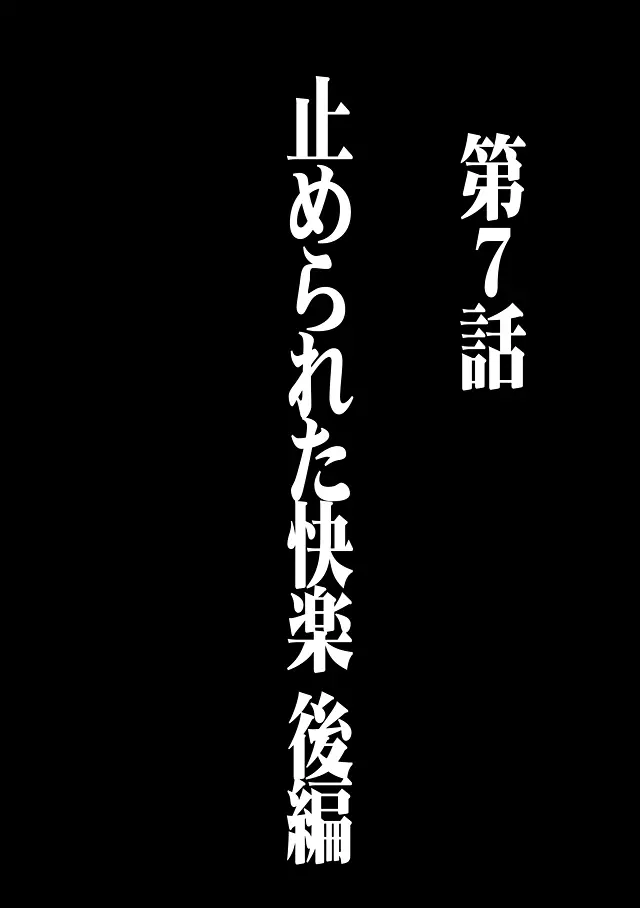 第7話

止められた快楽 後編